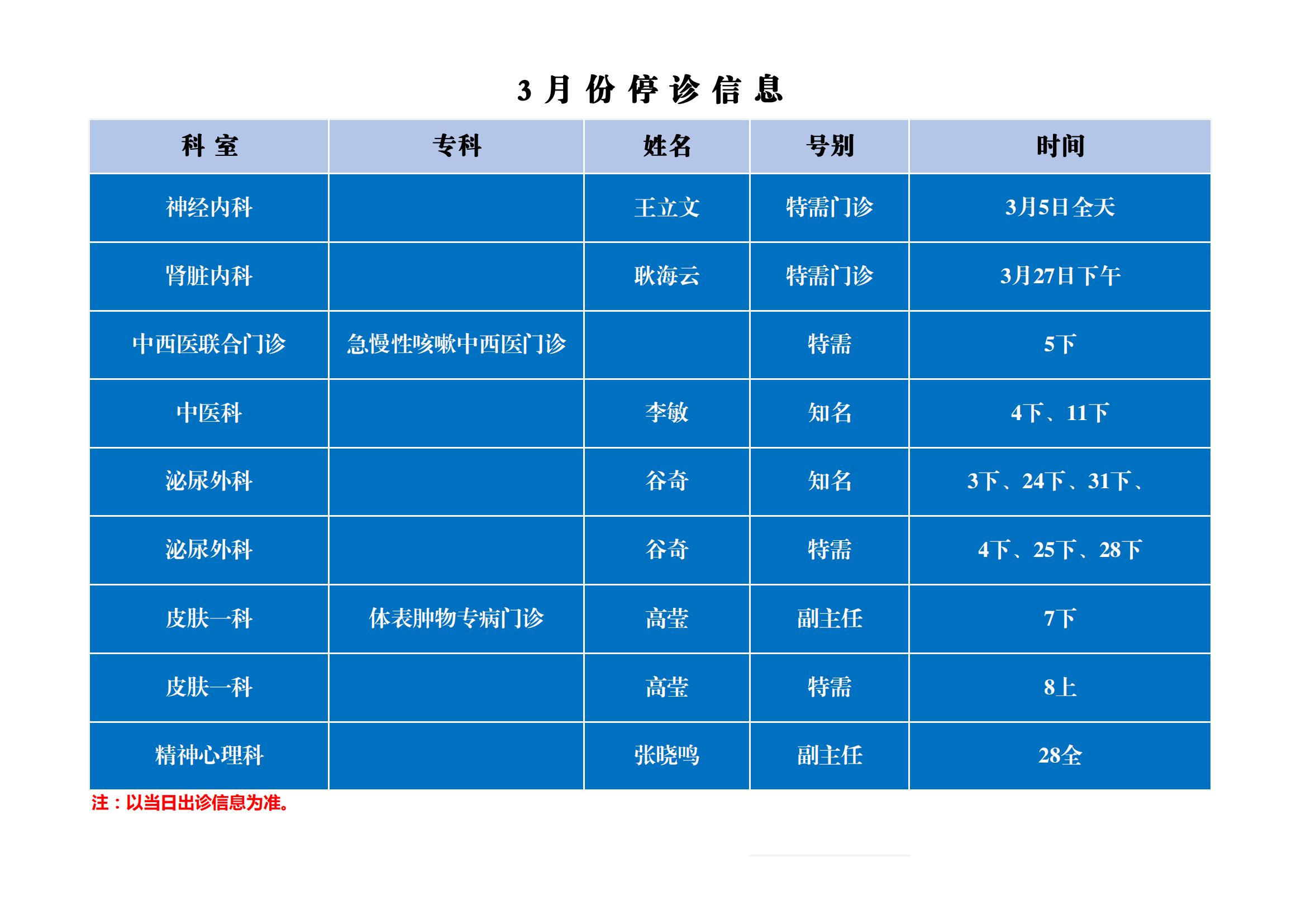 3 月 份 停 诊 信 息

| 科 室 | 专科 | 姓名 | 号别 | 时间 |
|---|---|---|---|---|
| 神经内科 | | 王立文 | 特需门诊 | 3月5日全天 |
| 肾脏内科 | | 耿海云 | 特需门诊 | 3月27日下午 |
| 中西医联合门诊 | 急慢性咳嗽中西医门诊 | | 特需 | 5下 |
| 中医科 | | 李敏 | 知名 | 4下、11下 |
| 泌尿外科 | | 谷奇 | 知名 | 3下、24下、31下、 |
| 泌尿外科 | | 谷奇 | 特需 | 4下、25下、28下 |
| 皮肤一科 | 体表肿物专病门诊 | 高莹 | 副主任 | 7下 |
| 皮肤一科 | | 高莹 | 特需 | 8上 |
| 精神心理科 | | 张晓鸣 | 副主任 | 28全 |

注：以当日出诊信息为准。